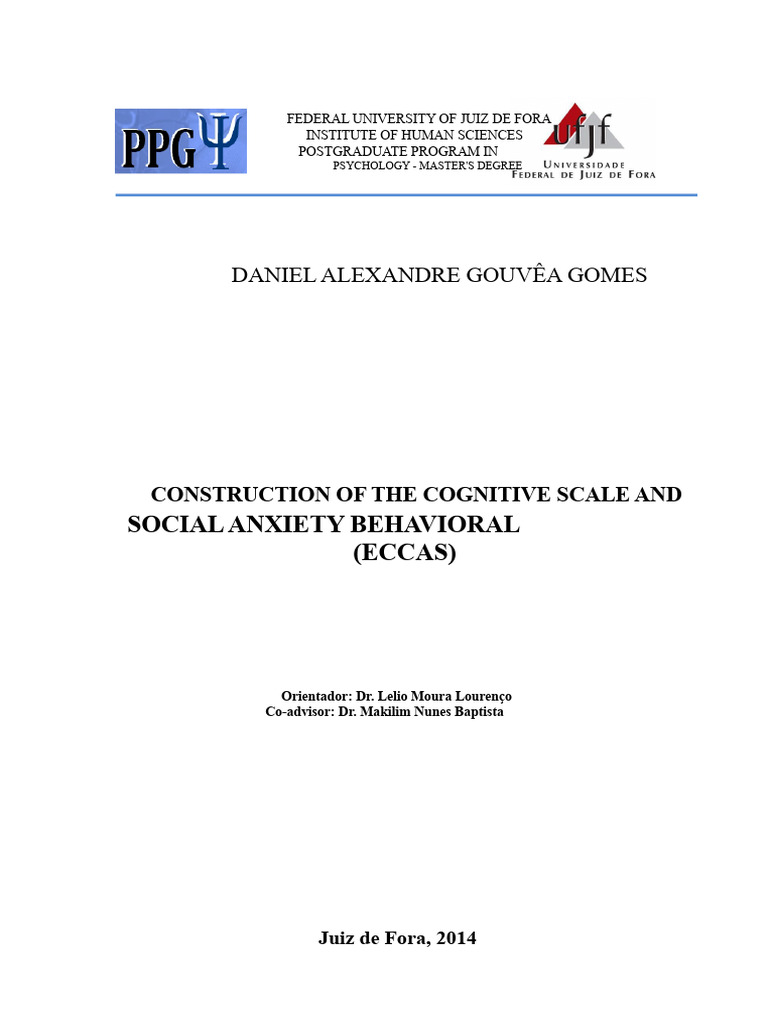 PPGΨ

FEDERAL UNIVERSITY OF JUIZ DE FORA
INSTITUTE OF HUMAN SCIENCES
POSTGRADUATE PROGRAM IN
PSYCHOLOGY - MASTER'S DEGREE

ufjf
UNIVERSIDADE
FEDERAL DE JUIZ DE FORA

DANIEL ALEXANDRE GOUVÊA GOMES

CONSTRUCTION OF THE COGNITIVE SCALE AND
SOCIAL ANXIETY BEHAVIORAL
(ECCAS)

Orientador: Dr. Lelio Moura Lourenço
Co-advisor: Dr. Makilim Nunes Baptista

Juiz de Fora, 2014